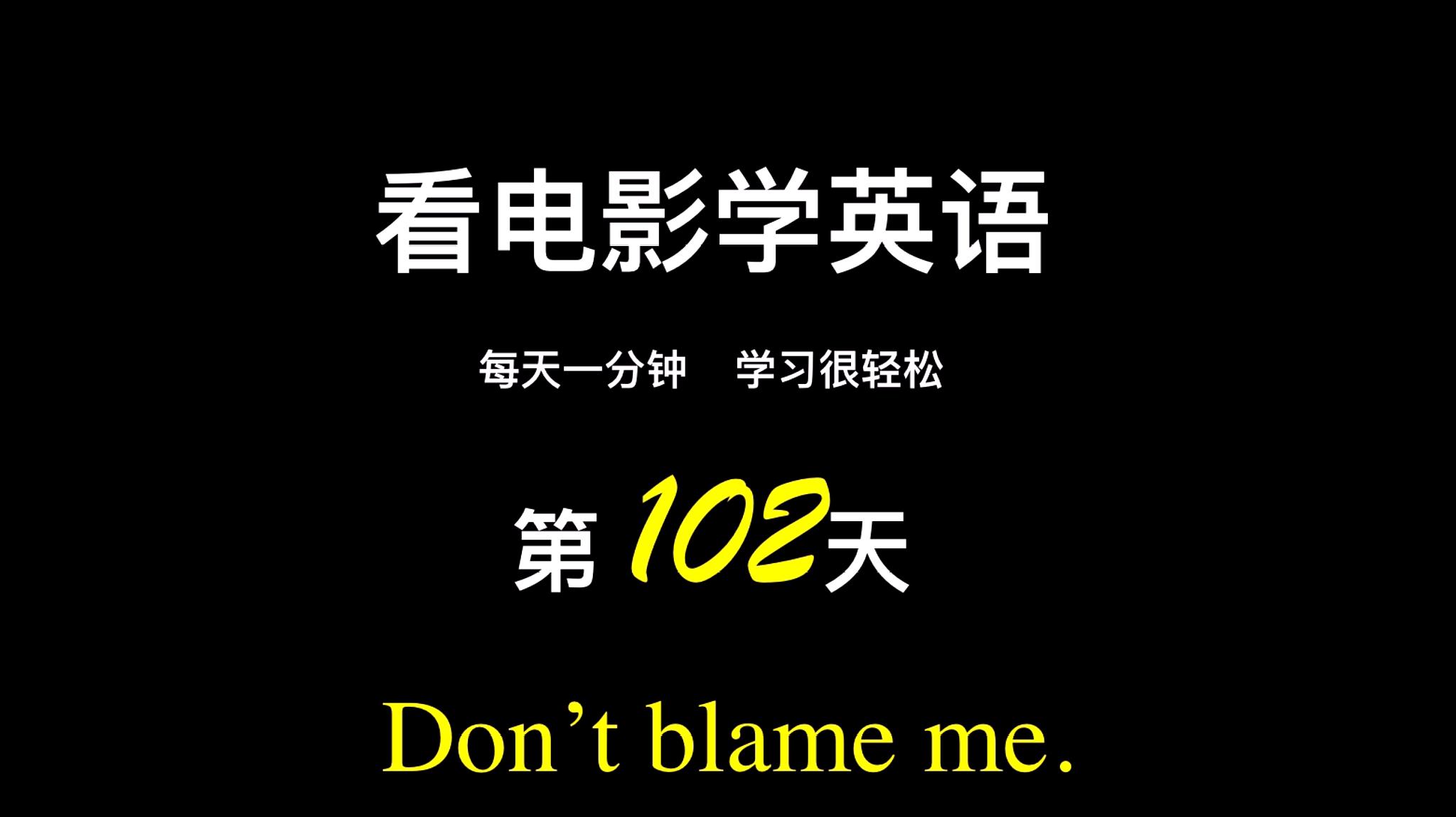 看电影学英语

每天一分钟　学习很轻松

第 102天

Don’t blame me.